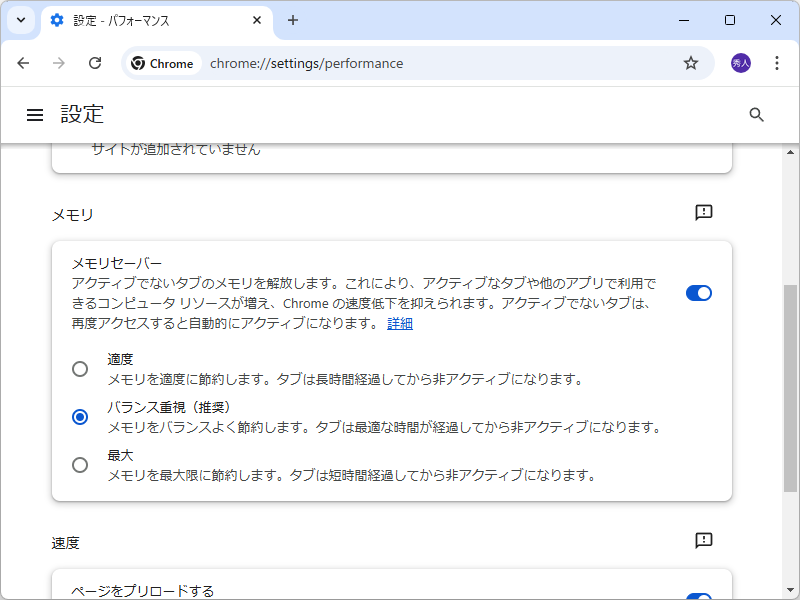 設定 - パフォーマンス

Chrome chrome://settings/performance

秀人

設定

サイトが追加されていません

メモリ

メモリセーバー
アクティブでないタブのメモリを解放します。これにより、アクティブなタブや他のアプリで利用できるコンピュータ リソースが増え、Chrome の速度低下を抑えられます。アクティブでないタブは、再度アクセスすると自動的にアクティブになります。 詳細

適度
メモリを適度に節約します。タブは長時間経過してから非アクティブになります。

バランス重視（推奨）
メモリをバランスよく節約します。タブは最適な時間が経過してから非アクティブになります。

最大
メモリを最大限に節約します。タブは短時間経過してから非アクティブになります。

速度

ページをプリロードする